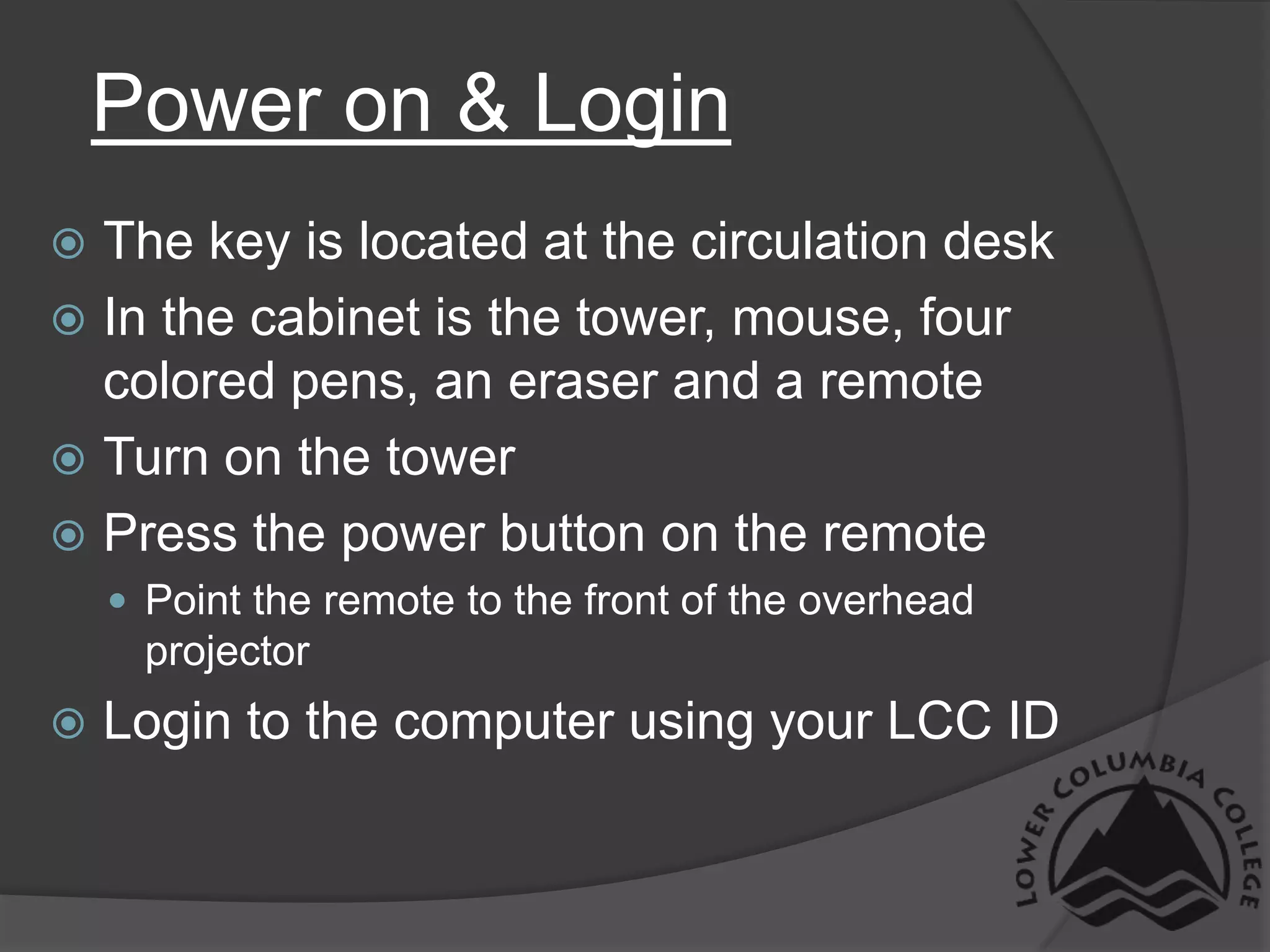 Power on & Login

The key is located at the circulation desk

In the cabinet is the tower, mouse, four colored pens, an eraser and a remote

Turn on the tower

Press the power button on the remote

Point the remote to the front of the overhead projector

Login to the computer using your LCC ID

LOWER COLUMBIA COLLEGE